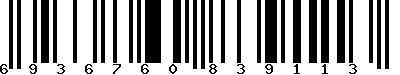 6 9 3 6 7 6 0 8 3 9 1 1 3